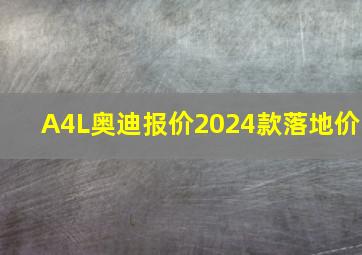 A4L奥迪报价2024款落地价